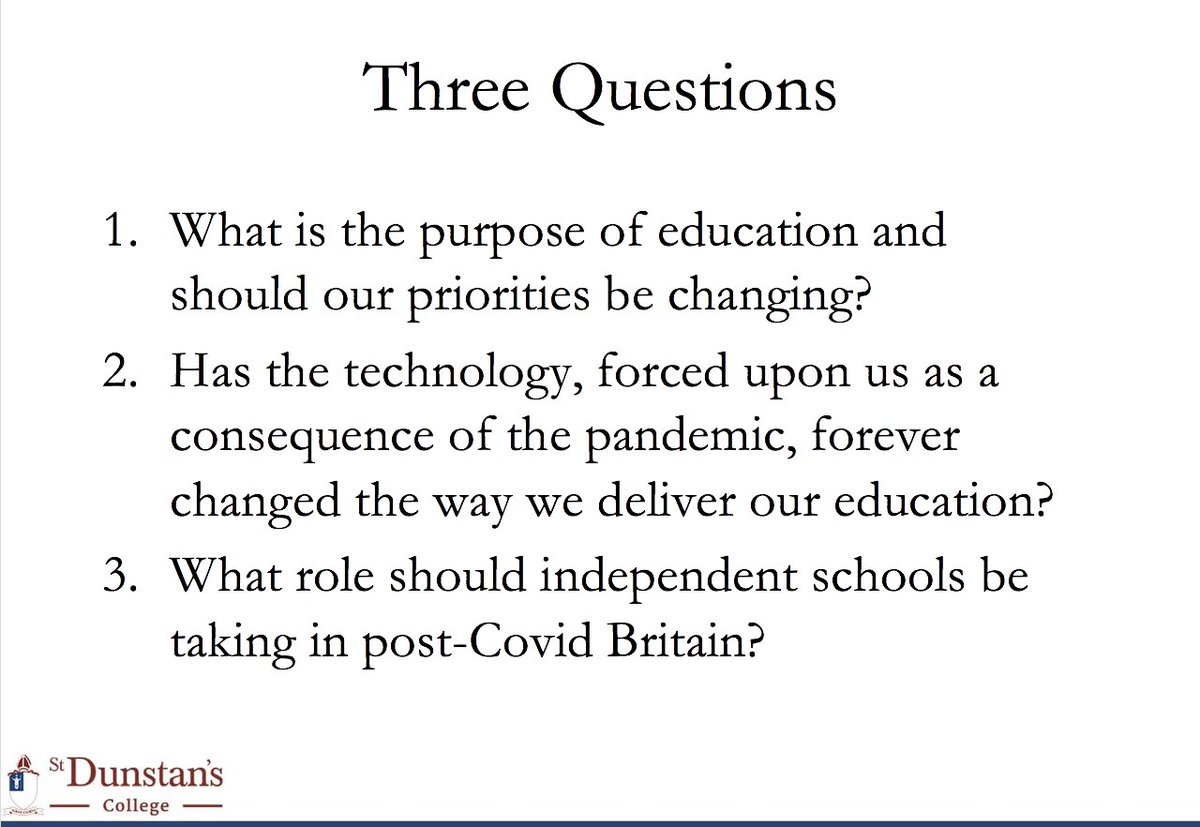 Three Questions

1. What is the purpose of education and should our priorities be changing?
2. Has the technology, forced upon us as a consequence of the pandemic, forever changed the way we deliver our education?
3. What role should independent schools be taking in post-Covid Britain?

St Dunstan's College